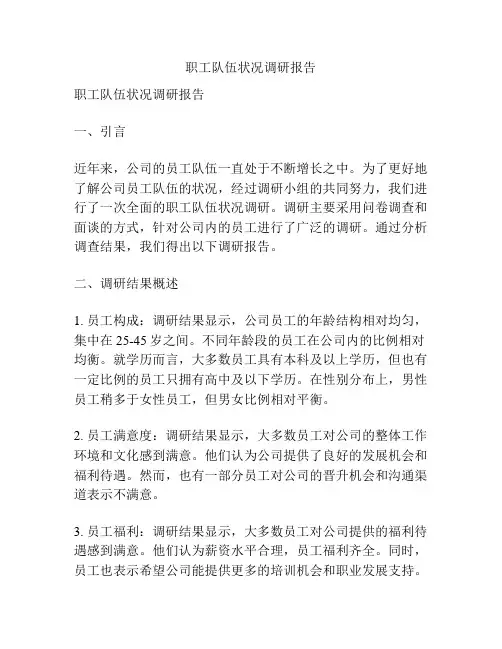 职工队伍状况调研报告

职工队伍状况调研报告

一、引言

近年来，公司的员工队伍一直处于不断增长之中。为了更好地了解公司员工队伍的状况，经过调研小组的共同努力，我们进行了一次全面的职工队伍状况调研。调研主要采用问卷调查和面谈的方式，针对公司内的员工进行了广泛的调研。通过分析调查结果，我们得出以下调研报告。

二、调研结果概述

1. 员工构成：调研结果显示，公司员工的年龄结构相对均匀，集中在 25-45 岁之间。不同年龄段的员工在公司内的比例相对均衡。就学历而言，大多数员工具有本科及以上学历，但也有一定比例的员工只拥有高中及以下学历。在性别分布上，男性员工稍多于女性员工，但男女比例相对平衡。

2. 员工满意度：调研结果显示，大多数员工对公司的整体工作环境和文化感到满意。他们认为公司提供了良好的发展机会和福利待遇。然而，也有一部分员工对公司的晋升机会和沟通渠道表示不满意。

3. 员工福利：调研结果显示，大多数员工对公司提供的福利待遇感到满意。他们认为薪资水平合理，员工福利齐全。同时，员工也表示希望公司能提供更多的培训机会和职业发展支持。